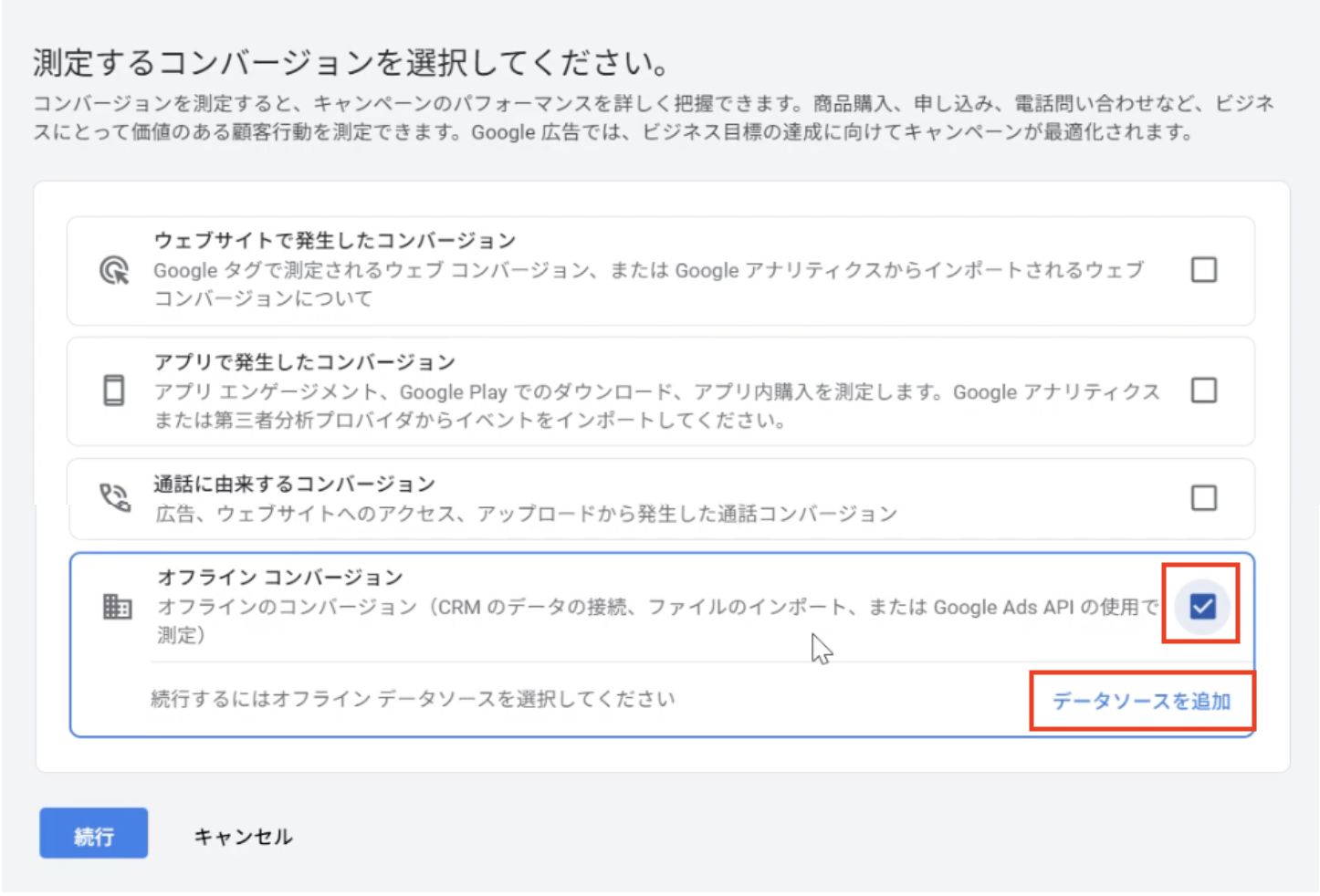 測定するコンバージョンを選択してください。

コンバージョンを測定すると、キャンペーンのパフォーマンスを詳しく把握できます。商品購入、申し込み、電話問い合わせなど、ビジネスにとって価値のある顧客行動を測定できます。Google 広告では、ビジネス目標の達成に向けてキャンペーンが最適化されます。

ウェブサイトで発生したコンバージョン
Google タグで測定されるウェブ コンバージョン、または Google アナリティクスからインポートされるウェブ コンバージョンについて

アプリで発生したコンバージョン
アプリ エンゲージメント、Google Play でのダウンロード、アプリ内購入を測定します。Google アナリティクスまたは第三者分析プロバイダからイベントをインポートしてください。

通話に由来するコンバージョン
広告、ウェブサイトへのアクセス、アップロードから発生した通話コンバージョン

オフライン コンバージョン
オフラインのコンバージョン（CRM のデータの接続、ファイルのインポート、または Google Ads API の使用で測定）

続行するにはオフライン データソースを選択してください

データソースを追加

続行

キャンセル